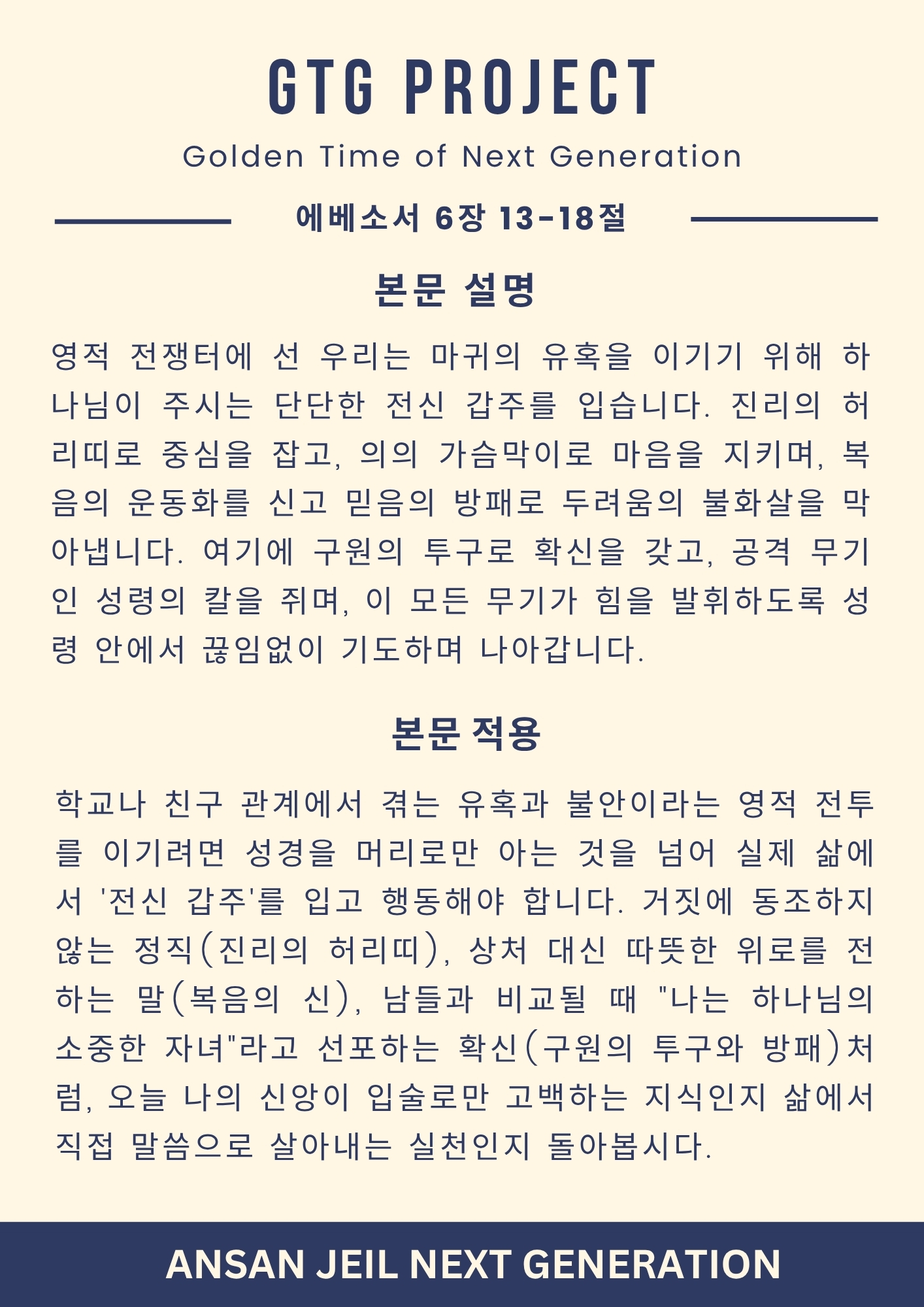 GTG PROJECT

Golden Time of Next Generation

에베소서 6장 13-18절

본문 설명

영적 전쟁터에 선 우리는 마귀의 유혹을 이기기 위해 하나님이 주시는 단단한 전신 갑주를 입습니다. 진리의 허리띠로 중심을 잡고, 의의 가슴막이로 마음을 지키며, 복음의 운동화를 신고 믿음의 방패로 두려움의 불화살을 막아냅니다. 여기에 구원의 투구로 확신을 갖고, 공격 무기인 성령의 칼을 쥐며, 이 모든 무기가 힘을 발휘하도록 성령 안에서 끊임없이 기도하며 나아갑니다.

본문 적용

학교나 친구 관계에서 겪는 유혹과 불안이라는 영적 전투를 이기려면 성경을 머리로만 아는 것을 넘어 실제 삶에서 '전신 갑주'를 입고 행동해야 합니다. 거짓에 동조하지 않는 정직(진리의 허리띠), 상처 대신 따뜻한 위로를 전하는 말(복음의 신), 남들과 비교될 때 "나는 하나님의 소중한 자녀"라고 선포하는 확신(구원의 투구와 방패)처럼, 오늘 나의 신앙이 입술로만 고백하는 지식인지 삶에서 직접 말씀으로 살아내는 실천인지 돌아봅시다.

ANSAN JEIL NEXT GENERATION